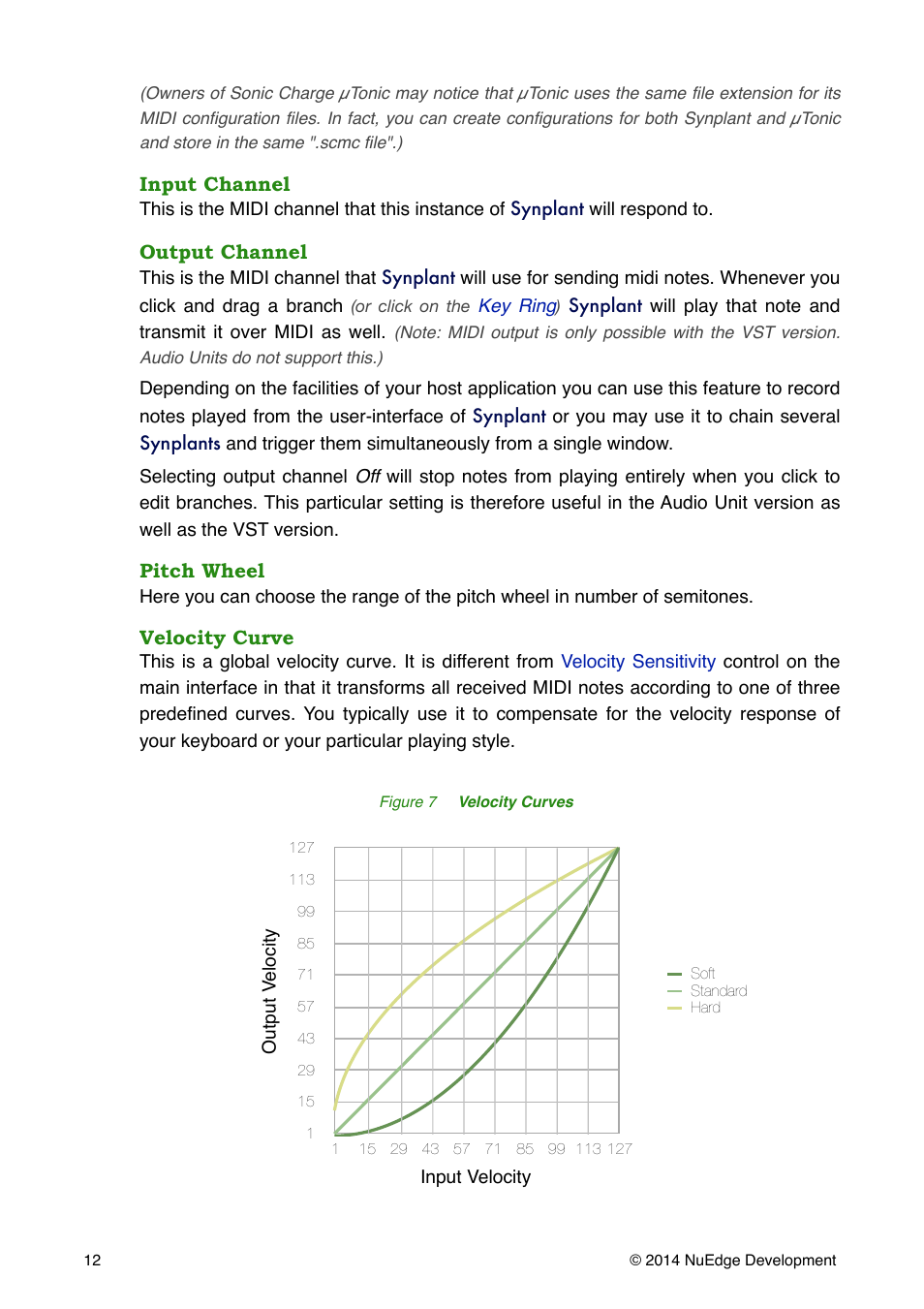 (Owners of Sonic Charge µTonic may notice that µTonic uses the same file extension for its MIDI configuration files. In fact, you can create configurations for both Synplant and µTonic and store in the same ".scmc file".)

Input Channel
This is the MIDI channel that this instance of Synplant will respond to.

Output Channel
This is the MIDI channel that Synplant will use for sending midi notes. Whenever you click and drag a branch (or click on the Key Ring) Synplant will play that note and transmit it over MIDI as well. (Note: MIDI output is only possible with the VST version. Audio Units do not support this.)

Depending on the facilities of your host application you can use this feature to record notes played from the user-interface of Synplant or you may use it to chain several Synplants and trigger them simultaneously from a single window.

Selecting output channel Off will stop notes from playing entirely when you click to edit branches. This particular setting is therefore useful in the Audio Unit version as well as the VST version.

Pitch Wheel
Here you can choose the range of the pitch wheel in number of semitones.

Velocity Curve
This is a global velocity curve. It is different from Velocity Sensitivity control on the main interface in that it transforms all received MIDI notes according to one of three predefined curves. You typically use it to compensate for the velocity response of your keyboard or your particular playing style.

Figure 7 Velocity Curves

Output Velocity
127
113
99
85
71
57
43
29
15
1

1 15 29 43 57 71 85 99 113 127
Input Velocity

Soft
Standard
Hard

12

© 2014 NuEdge Development